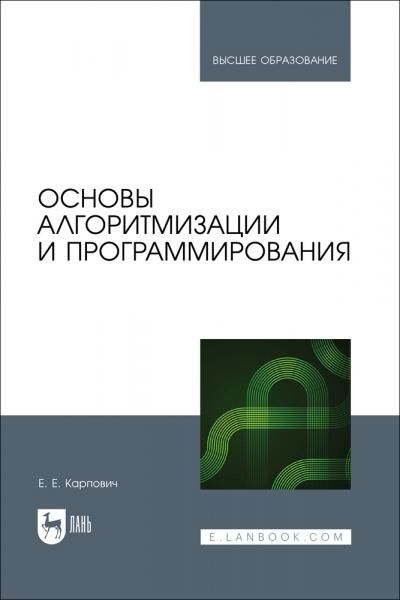 ВЫСШЕЕ ОБРАЗОВАНИЕ

ОСНОВЫ АЛГОРИТМИЗАЦИИ И ПРОГРАММИРОВАНИЯ

Е. Е. Карпович

ЛАНЬ

E.LANBOOK.COM